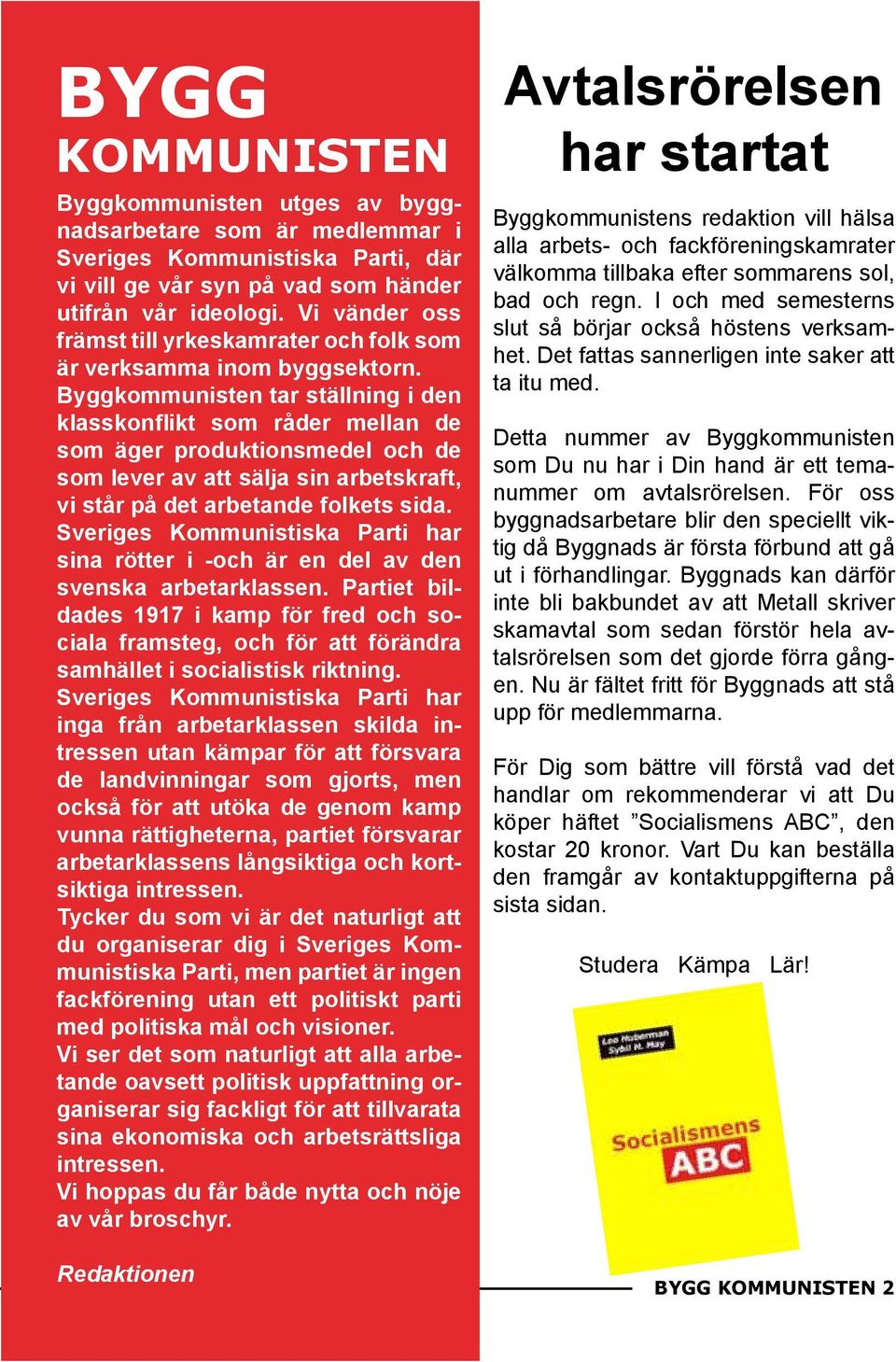 BYGG KOMMUNISTEN

Byggkommunisten utges av byggnadsarbetare som är medlemmar i Sveriges Kommunistiska Parti, där vi vill ge vår syn på vad som händer utifrån vår ideologi. Vi vänder oss främst till yrkeskamrater och folk som är verksamma inom byggsektorn.
Byggkommunisten tar ställning i den klasskonflikt som råder mellan de som äger produktionsmedel och de som lever av att sälja sin arbetskraft, vi står på det arbetande folkets sida.
Sveriges Kommunistiska Parti har sina rötter i -och är en del av den svenska arbetarklassen. Partiet bildades 1917 i kamp för fred och sociala framsteg, och för att förändra samhället i socialistisk riktning.
Sveriges Kommunistiska Parti har inga från arbetarklassen skilda intressen utan kämpar för att försvara de landvinningar som gjorts, men också för att utöka de genom kamp vunna rättigheterna, partiet försvarar arbetarklassens långsiktiga och kortsiktiga intressen.
Tycker du som vi är det naturligt att du organiserar dig i Sveriges Kommunistiska Parti, men partiet är ingen fackförening utan ett politiskt parti med politiska mål och visioner.
Vi ser det som naturligt att alla arbetande oavsett politisk uppfattning organiserar sig fackligt för att tillvarata sina ekonomiska och arbetsrättsliga intressen.
Vi hoppas du får både nytta och nöje av vår broschyr.

Redaktionen

Avtalsrörelsen har startat

Byggkommunistens redaktion vill hälsa alla arbets- och fackföreningskamrater välkomma tillbaka efter sommarens sol, bad och regn. I och med semesterns slut så börjar också höstens verksamhet. Det fattas sannerligen inte saker att ta itu med.

Detta nummer av Byggkommunisten som Du nu har i Din hand är ett temanummer om avtalsrörelsen. För oss byggnadsarbetare blir den speciellt viktig då Byggnads är första förbund att gå ut i förhandlingar. Byggnads kan därför inte bli bakbundet av att Metall skriver skamavtal som sedan förstör hela avtalsrörelsen som det gjorde förra gången. Nu är fältet fritt för Byggnads att stå upp för medlemmarna.

För Dig som bättre vill förstå vad det handlar om rekommenderar vi att Du köper häftet ”Socialismens ABC”, den kostar 20 kronor. Vart Du kan beställa den framgår av kontaktuppgifterna på sista sidan.

Studera Kämpa Lär!

Leo Huberman Sybil H. May

Socialismens ABC

BYGG KOMMUNISTEN 2